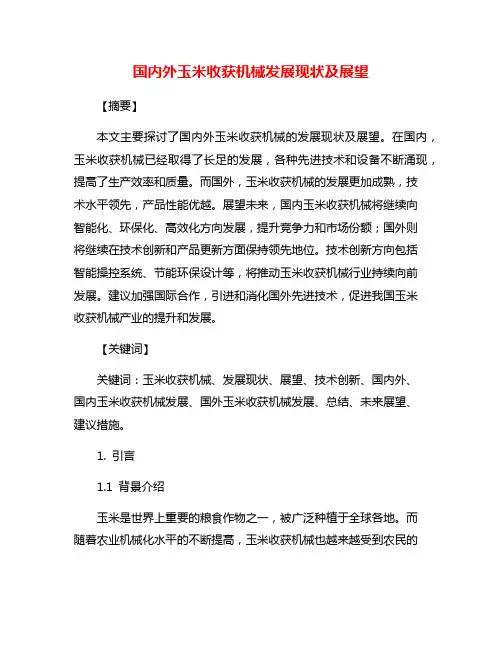 国内外玉米收获机械发展现状及展望

【摘要】

本文主要探讨了国内外玉米收获机械的发展现状及展望。在国内，玉米收获机械已经取得了长足的发展，各种先进技术和设备不断涌现，提高了生产效率和质量。而国外，玉米收获机械的发展更加成熟，技术水平领先，产品性能优越。展望未来，国内玉米收获机械将继续向智能化、环保化、高效化方向发展，提升竞争力和市场份额；国外则将继续在技术创新和产品更新方面保持领先地位。技术创新方向包括智能操控系统、节能环保设计等，将推动玉米收获机械行业持续向前发展。建议加强国际合作，引进和消化国外先进技术，促进我国玉米收获机械产业的提升和发展。

【关键词】

关键词：玉米收获机械、发展现状、展望、技术创新、国内外、国内玉米收获机械发展、国外玉米收获机械发展、总结、未来展望、建议措施。

1. 引言

1.1 背景介绍

玉米是世界上重要的粮食作物之一，被广泛种植于全球各地。而随着农业机械化水平的不断提高，玉米收获机械也越来越受到农民的